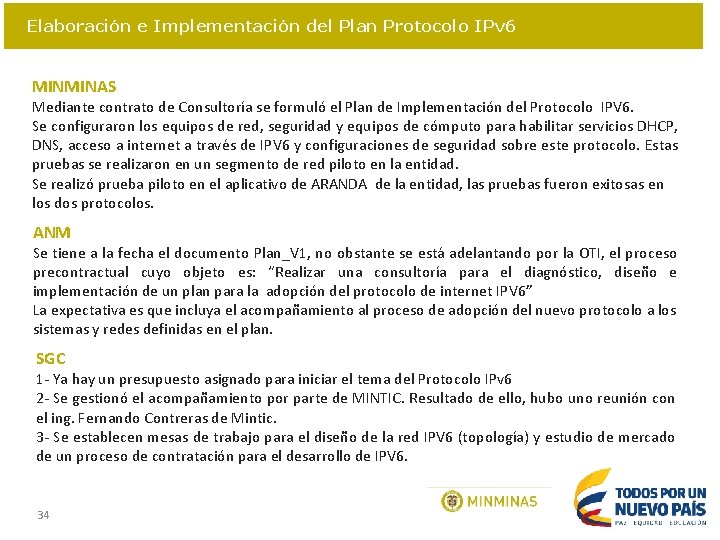 Elaboración e Implementación del Plan Protocolo IPv6

MINMINAS
Mediante contrato de Consultoría se formuló el Plan de Implementación del Protocolo IPV6.
Se configuraron los equipos de red, seguridad y equipos de cómputo para habilitar servicios DHCP, DNS, acceso a internet a través de IPV6 y configuraciones de seguridad sobre este protocolo. Estas pruebas se realizaron en un segmento de red piloto en la entidad.
Se realizó prueba piloto en el aplicativo de ARANDA de la entidad, las pruebas fueron exitosas en los dos protocolos.

ANM
Se tiene a la fecha el documento Plan_V1, no obstante se está adelantando por la OTI, el proceso precontractual cuyo objeto es: "Realizar una consultoría para el diagnóstico, diseño e implementación de un plan para la adopción del protocolo de internet IPV6"
La expectativa es que incluya el acompañamiento al proceso de adopción del nuevo protocolo a los sistemas y redes definidas en el plan.

SGC
1- Ya hay un presupuesto asignado para iniciar el tema del Protocolo IPv6
2- Se gestionó el acompañamiento por parte de MINTIC. Resultado de ello, hubo uno reunión con el ing. Fernando Contreras de Mintic.
3- Se establecen mesas de trabajo para el diseño de la red IPV6 (topología) y estudio de mercado de un proceso de contratación para el desarrollo de IPV6.

34

MINMINAS

TODOS POR UN NUEVO PAÍS
PAZ EQUIDAD EDUCACIÓN